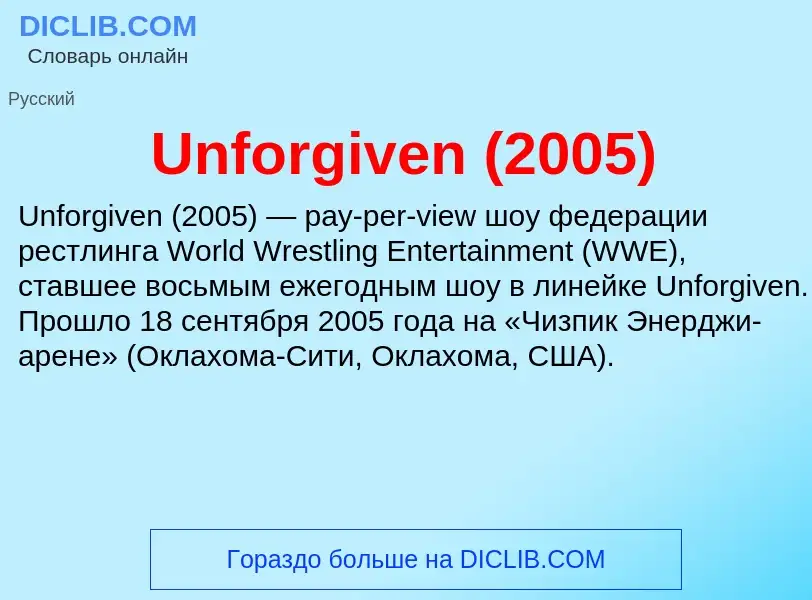 DICLIB.COM
Словарь онлайн

Русский

Unforgiven (2005)

Unforgiven (2005) — pay-per-view шоу федерации рестлинга World Wrestling Entertainment (WWE), ставшее восьмым ежегодным шоу в линейке Unforgiven. Прошло 18 сентября 2005 года на «Чизпик Энерджи-арене» (Оклахома-Сити, Оклахома, США).

Гораздо больше на DICLIB.COM